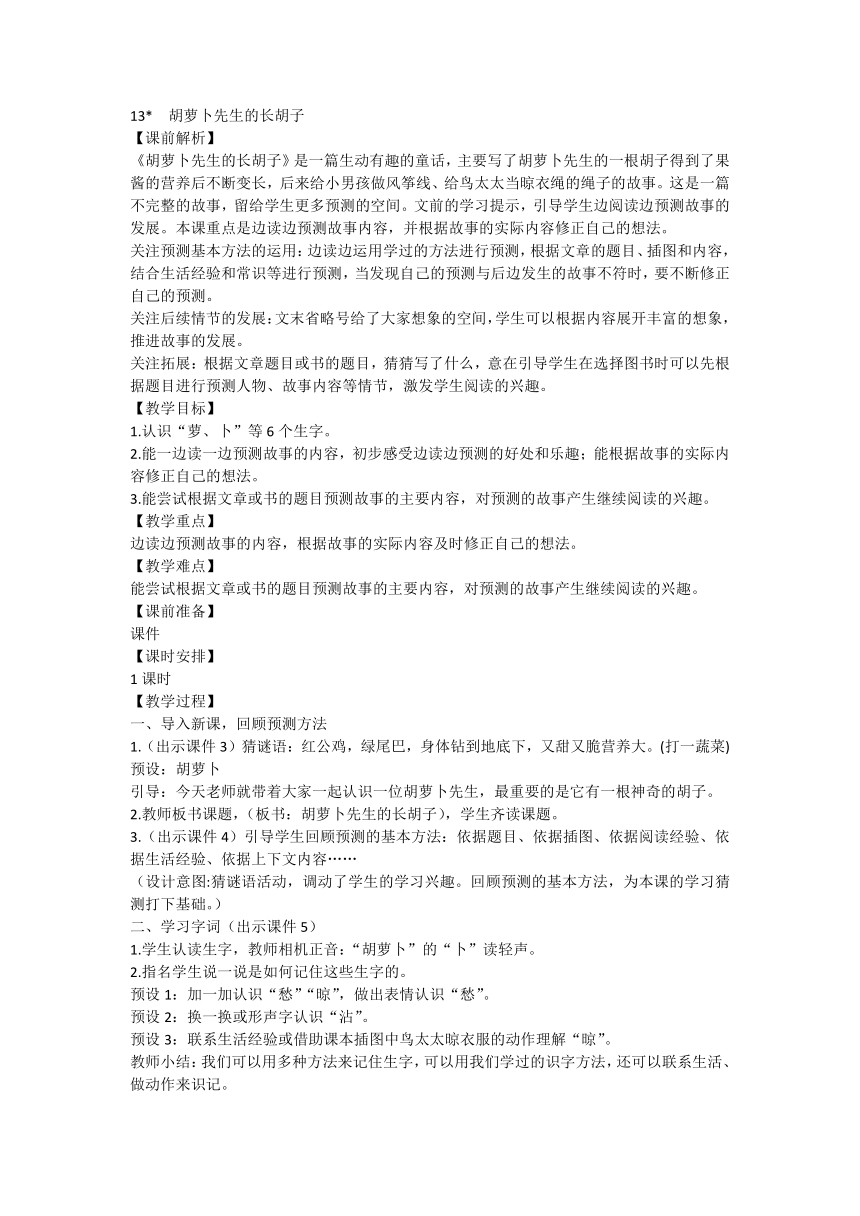 13*　胡萝卜先生的长胡子
【课前解析】
《胡萝卜先生的长胡子》是一篇生动有趣的童话，主要写了胡萝卜先生的一根胡子得到了果酱的营养后不断变长，后来给小男孩做风筝线、给鸟太太当晾衣绳的绳子的故事。这是一篇不完整的故事，留给学生更多预测的空间。文前的学习提示，引导学生边阅读边预测故事的发展。本课重点是边读边预测故事内容，并根据故事的实际内容修正自己的想法。
关注预测基本方法的运用：边读边运用学过的方法进行预测，根据文章的题目、插图和内容，结合生活经验和常识等进行预测，当发现自己的预测与后边发生的故事不符时，要不断修正自己的预测。
关注后续情节的发展：文末省略号给了大家想象的空间，学生可以根据内容展开丰富的想象，推进故事的发展。
关注拓展：根据文章题目或书的题目，猜猜写了什么，意在引导学生在选择图书时可以先根据题目进行预测人物、故事内容等情节，激发学生阅读的兴趣。
【教学目标】
1.认识“萝、卜”等 6 个生字。
2.能一边读一边预测故事的内容，初步感受边读边预测的好处和乐趣；能根据故事的实际内容修正自己的想法。
3.能尝试根据文章或书的题目预测故事的主要内容，对预测的故事产生继续阅读的兴趣。
【教学重点】
边读边预测故事的内容，根据故事的实际内容及时修正自己的想法。
【教学难点】
能尝试根据文章或书的题目预测故事的主要内容，对预测的故事产生继续阅读的兴趣。
【课前准备】
课件
【课时安排】
1 课时
【教学过程】
一、导入新课，回顾预测方法
1.（出示课件 3）猜谜语：红公鸡，绿尾巴，身体钻到地底下，又甜又脆营养大。(打一蔬菜)
预设：胡萝卜
引导：今天老师就带着大家一起认识一位胡萝卜先生，最重要的是它有一根神奇的胡子。
2.教师板书课题，（板书：胡萝卜先生的长胡子），学生齐读课题。
3.（出示课件 4）引导学生回顾预测的基本方法：依据题目、依据插图、依据阅读经验、依据生活经验、依据上下文内容……
（设计意图:猜谜语活动，调动了学生的学习兴趣。回顾预测的基本方法，为本课的学习猜测打下基础。）
二、学习字词（出示课件 5）
1.学生认读生字，教师相机正音：“胡萝卜”的“卜”读轻声。
2.指名学生说一说是如何记住这些生字的。
预设 1：加一加认识“愁”“晾”，做出表情认识“愁”。
预设 2：换一换或形声字认识“沾”。
预设 3：联系生活经验或借助课本插图中鸟太太晾衣服的动作理解“晾”。
教师小结：我们可以用多种方法来记住生字，可以用我们学过的识字方法，还可以联系生活、做动作来识记。